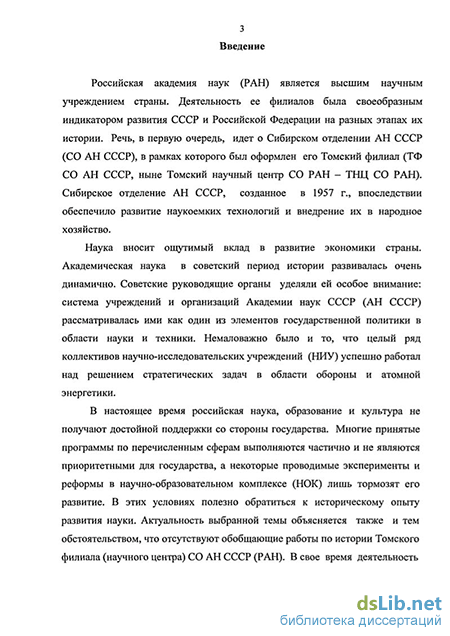 3

Введение

Российская академия наук (РАН) является высшим научным учреждением страны. Деятельность ее филиалов была своеобразным индикатором развития СССР и Российской Федерации на разных этапах их истории. Речь, в первую очередь, идет о Сибирском отделении АН СССР (СО АН СССР), в рамках которого был оформлен его Томский филиал (ТФ СО АН СССР, ныне Томский научный центр СО РАН – ТНЦ СО РАН). Сибирское отделение АН СССР, созданное в 1957 г., впоследствии обеспечило развитие наукоемких технологий и внедрение их в народное хозяйство.

Наука вносит ощутимый вклад в развитие экономики страны. Академическая наука в советский период истории развивалась очень динамично. Советские руководящие органы уделяли ей особое внимание: система учреждений и организаций Академии наук СССР (АН СССР) рассматривалась ими как один из элементов государственной политики в области науки и техники. Немаловажно было и то, что целый ряд коллективов научно-исследовательских учреждений (НИУ) успешно работал над решением стратегических задач в области обороны и атомной энергетики.

В настоящее время российская наука, образование и культура не получают достойной поддержки со стороны государства. Многие принятые программы по перечисленным сферам выполняются частично и не являются приоритетными для государства, а некоторые проводимые эксперименты и реформы в научно-образовательном комплексе (НОК) лишь тормозят его развитие. В этих условиях полезно обратиться к историческому опыту развития науки. Актуальность выбранной темы объясняется также и тем обстоятельством, что отсутствуют обобщающие работы по истории Томского филиала (научного центра) СО АН СССР (РАН). В свое время деятельность

dsLib.net
библиотека диссертаций